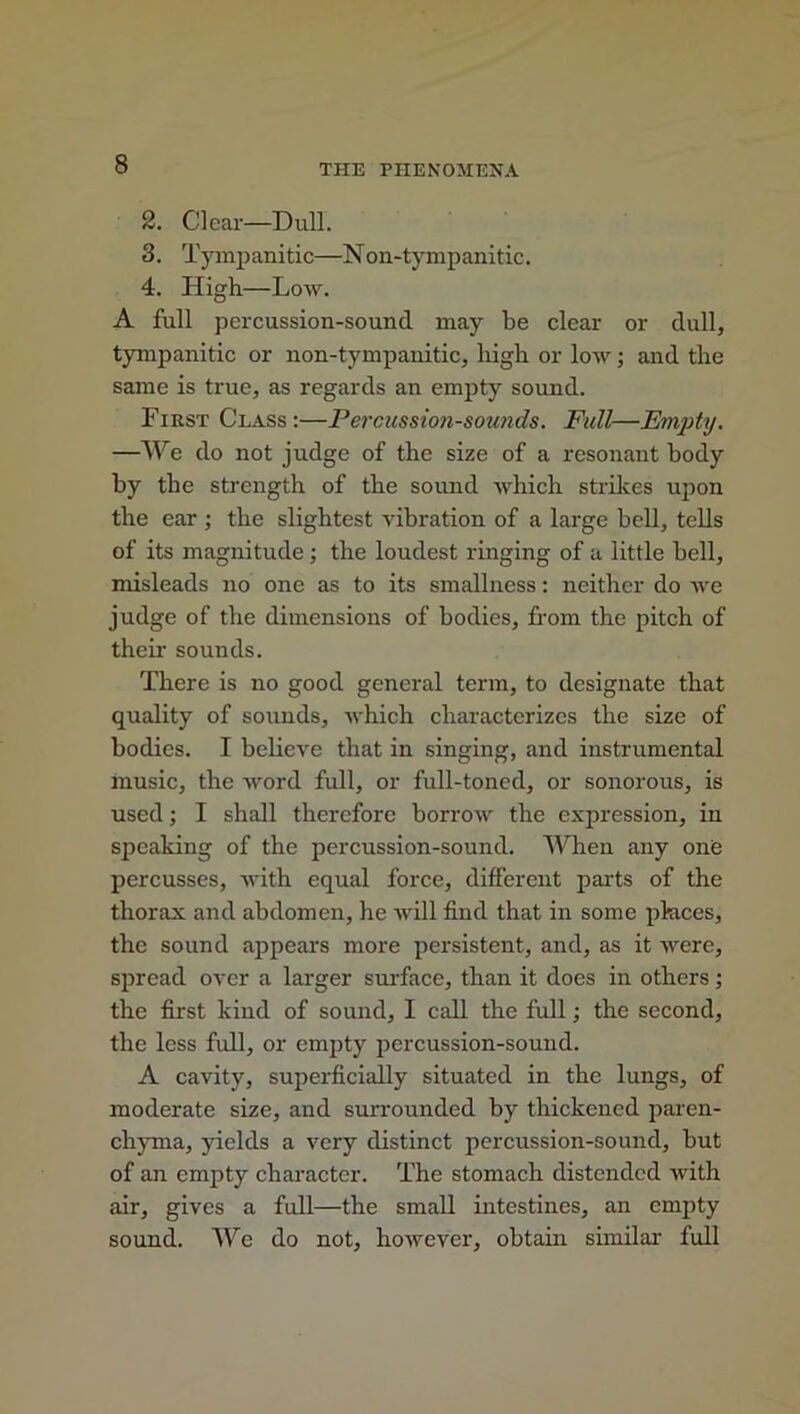 8 THE PHENOMENA

2. Clear—Dull.
3. Tympanitic—Non-tympanitic.
4. High—Low.

A full percussion-sound may be clear or dull, tympanitic or non-tympanitic, high or low; and the same is true, as regards an empty sound.

First Class:—Percussion-sounds. Full—Empty. —We do not judge of the size of a resonant body by the strength of the sound which strikes upon the ear; the slightest vibration of a large bell, tells of its magnitude; the loudest ringing of a little bell, misleads no one as to its smallness: neither do we judge of the dimensions of bodies, from the pitch of their sounds.

There is no good general term, to designate that quality of sounds, which characterizes the size of bodies. I believe that in singing, and instrumental music, the word full, or full-toned, or sonorous, is used; I shall therefore borrow the expression, in speaking of the percussion-sound. When any one percusses, with equal force, different parts of the thorax and abdomen, he will find that in some places, the sound appears more persistent, and, as it were, spread over a larger surface, than it does in others; the first kind of sound, I call the full; the second, the less full, or empty percussion-sound.

A cavity, superficially situated in the lungs, of moderate size, and surrounded by thickened parenchyma, yields a very distinct percussion-sound, but of an empty character. The stomach distended with air, gives a full—the small intestines, an empty sound. We do not, however, obtain similar full